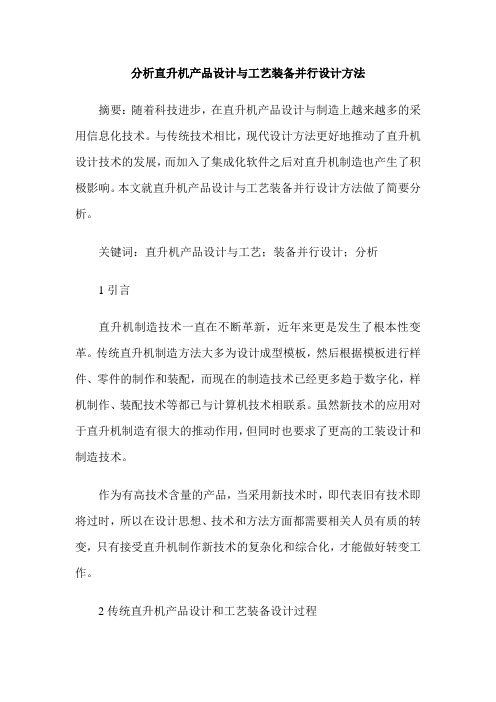 分析直升机产品设计与工艺装备并行设计方法

摘要：随着科技进步，在直升机产品设计与制造上越来越多的采用信息化技术。与传统技术相比，现代设计方法更好地推动了直升机设计技术的发展，而加入了集成化软件之后对直升机制造也产生了积极影响。本文就直升机产品设计与工艺装备并行设计方法做了简要分析。

关键词：直升机产品设计与工艺；装备并行设计；分析

1 引言

直升机制造技术一直在不断革新，近年来更是发生了根本性变革。传统直升机制造方法大多为设计成型模板，然后根据模板进行样件、零件的制作和装配，而现在的制造技术已经更多趋于数字化，样机制作、装配技术等都已与计算机技术相联系。虽然新技术的应用对于直升机制造有很大的推动作用，但同时也要求了更高的工装设计和制造技术。

作为有高技术含量的产品，当采用新技术时，即代表旧有技术即将过时，所以在设计思想、技术和方法方面都需要相关人员有质的转变，只有接受直升机制作新技术的复杂化和综合化，才能做好转变工作。

2 传统直升机产品设计和工艺装备设计过程